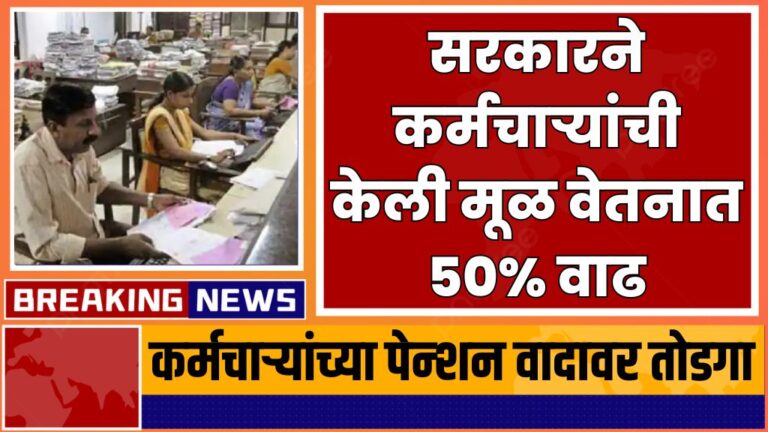 सरकारने कर्मचाऱ्यांची केली मूळ वेतनात 50% वाढ

BREAKING NEWS

कर्मचाऱ्यांच्या पेन्शन वादावर तोडगा